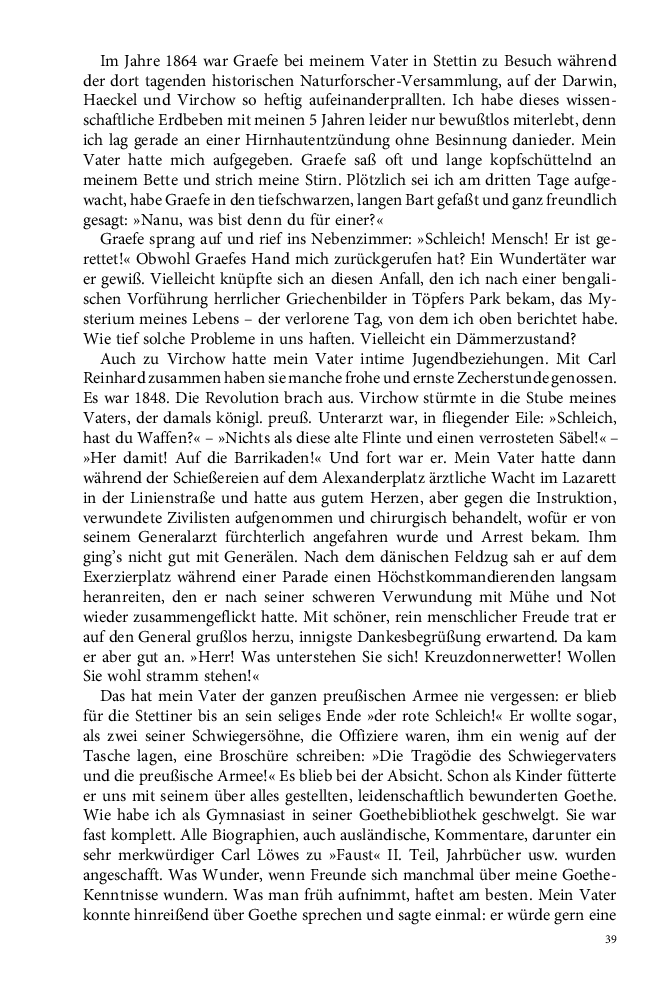 Im Jahre 1864 war Graefe bei meinem Vater in Stettin zu Besuch während der dort tagenden historischen Naturforscher-Versammlung, auf der Darwin, Haeckel und Virchow so heftig aufeinanderprallten. Ich habe dieses wissenschaftliche Erdbeben mit meinen 5 Jahren leider nur bewußtlos miterlebt, denn ich lag gerade an einer Hirnhautentzündung ohne Besinnung danieder. Mein Vater hatte mich aufgegeben. Graefe saß oft und lange kopfschüttelnd an meinem Bette und strich meine Stirn. Plötzlich sei ich am dritten Tage aufgewacht, habe Graefe in den tiefschwarzen, langen Bart gefaßt und ganz freundlich gesagt: »Nanu, was bist denn du für einer?«

Graefe sprang auf und rief ins Nebenzimmer: »Schleich! Mensch! Er ist gerettet!« Obwohl Graefes Hand mich zurückgerufen hat? Ein Wundertäter war er gewiß. Vielleicht knüpfte sich an diesen Anfall, den ich nach einer bengalischen Vorführung herrlicher Griechenbilder in Töpfers Park bekam, das Mysterium meines Lebens – der verlorene Tag, von dem ich oben berichtet habe. Wie tief solche Probleme in uns haften. Vielleicht ein Dämmerzustand?

Auch zu Virchow hatte mein Vater intime Jugendbeziehungen. Mit Carl Reinhard zusammen haben sie manche frohe und ernste Zecherstunde genossen. Es war 1848. Die Revolution brach aus. Virchow stürmte in die Stube meines Vaters, der damals königl. preuß. Unterarzt war, in fliegender Eile: »Schleich, hast du Waffen?« – »Nichts als diese alte Flinte und einen verrosteten Säbel!« – »Her damit! Auf die Barrikaden!« Und fort war er. Mein Vater hatte dann während der Schießereien auf dem Alexanderplatz ärztliche Wacht im Lazarett in der Linienstraße und hatte aus gutem Herzen, aber gegen die Instruktion, verwundete Zivilisten aufgenommen und chirurgisch behandelt, wofür er von seinem Generalarzt fürchterlich angefahren wurde und Arrest bekam. Ihm ging's nicht gut mit Generälen. Nach dem dänischen Feldzug sah er auf dem Exerzierplatz während einer Parade einen Höchstkommandierenden langsam heranreiten, den er nach seiner schweren Verwundung mit Mühe und Not wieder zusammengeflickt hatte. Mit schöner, rein menschlicher Freude trat er auf den General grußlos herzu, innigste Dankesbegrüßung erwartend. Da kam er aber gut an. »Herr! Was unterstehen Sie sich! Kreuzdonnerwetter! Wollen Sie wohl stramm stehen!«

Das hat mein Vater der ganzen preußischen Armee nie vergessen: er blieb für die Stettiner bis an sein seliges Ende »der rote Schleich!« Er wollte sogar, als zwei seiner Schwiegersöhne, die Offiziere waren, ihm ein wenig auf der Tasche lagen, eine Broschüre schreiben: »Die Tragödie des Schwiegervaters und die preußische Armee!« Es blieb bei der Absicht. Schon als Kinder fütterte er uns mit seinem über alles gestellten, leidenschaftlich bewunderten Goethe. Wie habe ich als Gymnasiast in seiner Goethebibliothek geschwelgt. Sie war fast komplett. Alle Biographien, auch ausländische, Kommentare, darunter ein sehr merkwürdiger Carl Löwes zu »Faust« II. Teil, Jahrbücher usw. wurden angeschafft. Was Wunder, wenn Freunde sich manchmal über meine Goethe-Kenntnisse wundern. Was man früh aufnimmt, haftet am besten. Mein Vater konnte hinreißend über Goethe sprechen und sagte einmal: er würde gern eine

39